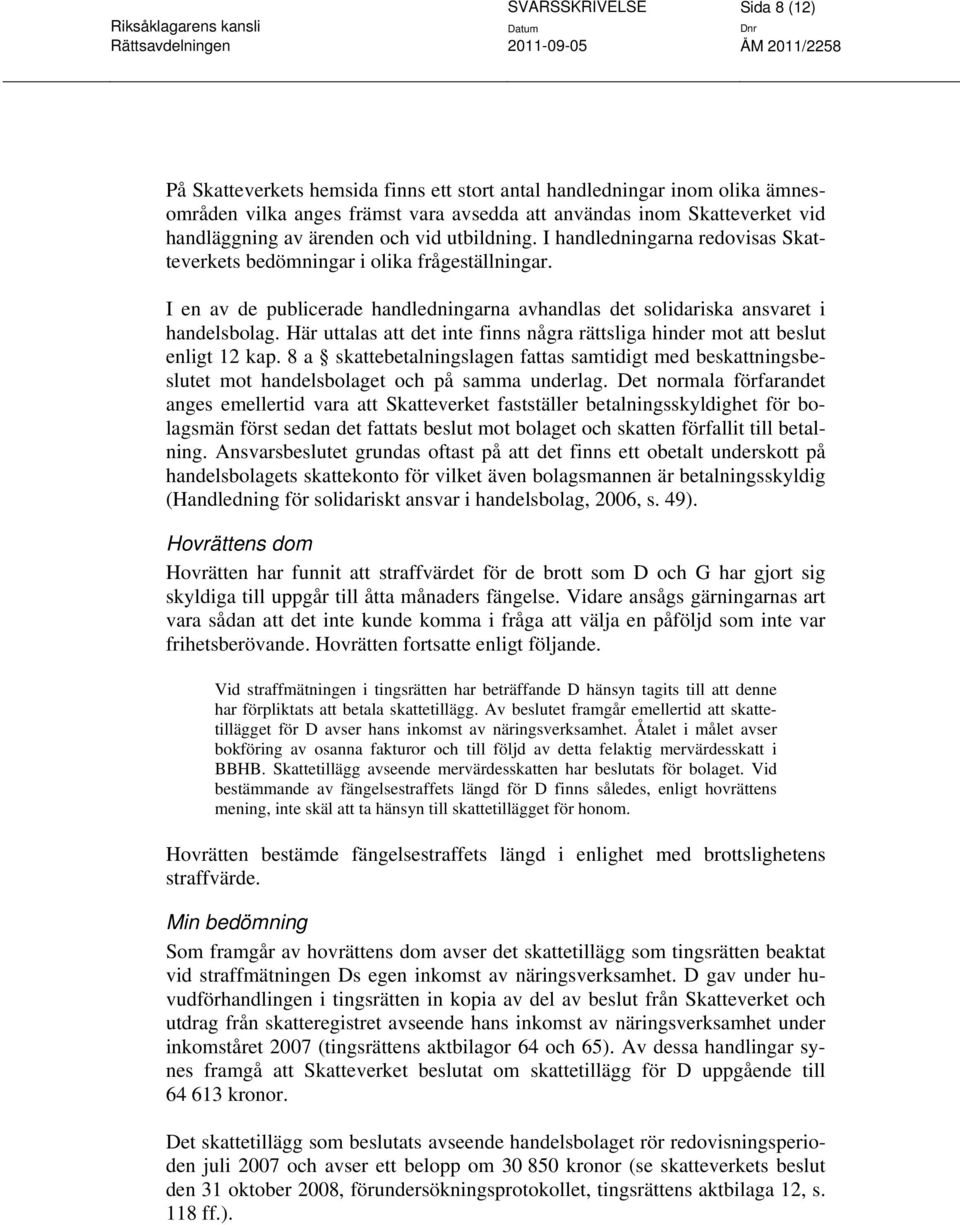 Riksåklagarens kansli
Rättsavdelningen

SVARSSKRIVELSE
Datum
2011-09-05

Sida 8 (12)
Dnr
ÅM 2011/2258

På Skatteverkets hemsida finns ett stort antal handledningar inom olika ämnesområden vilka anges främst vara avsedda att användas inom Skatteverket vid handläggning av ärenden och vid utbildning. I handledningarna redovisas Skatteverkets bedömningar i olika frågeställningar.

I en av de publicerade handledningarna avhandlas det solidariska ansvaret i handelsbolag. Här uttalas att det inte finns några rättsliga hinder mot att beslut enligt 12 kap. 8 a § skattebetalningslagen fattas samtidigt med beskattningsbeslutet mot handelsbolaget och på samma underlag. Det normala förfarandet anges emellertid vara att Skatteverket fastställer betalningsskyldighet för bolagsmän först sedan det fattats beslut mot bolaget och skatten förfallit till betalning. Ansvarsbeslutet grundas oftast på att det finns ett obetalt underskott på handelsbolagets skattekonto för vilket även bolagsmannen är betalningsskyldig (Handledning för solidariskt ansvar i handelsbolag, 2006, s. 49).

Hovrättens dom

Hovrätten har funnit att straffvärdet för de brott som D och G har gjort sig skyldiga till uppgår till åtta månaders fängelse. Vidare ansågs gärningarnas art vara sådan att det inte kunde komma i fråga att välja en påföljd som inte var frihetsberövande. Hovrätten fortsatte enligt följande.

Vid straffmätningen i tingsrätten har beträffande D hänsyn tagits till att denne har förpliktats att betala skattetillägg. Av beslutet framgår emellertid att skattetillägget för D avser hans inkomst av näringsverksamhet. Åtalet i målet avser bokföring av osanna fakturor och till följd av detta felaktig mervärdesskatt i BBHB. Skattetillägg avseende mervärdesskatten har beslutats för bolaget. Vid bestämmande av fängelsestraffets längd för D finns således, enligt hovrättens mening, inte skäl att ta hänsyn till skattetillägget för honom.

Hovrätten bestämde fängelsestraffets längd i enlighet med brottslighetens straffvärde.

Min bedömning

Som framgår av hovrättens dom avser det skattetillägg som tingsrätten beaktat vid straffmätningen Ds egen inkomst av näringsverksamhet. D gav under huvudförhandlingen i tingsrätten in kopia av del av beslut från Skatteverket och utdrag från skatteregistret avseende hans inkomst av näringsverksamhet under inkomståret 2007 (tingsrättens aktbilagor 64 och 65). Av dessa handlingar synes framgå att Skatteverket beslutat om skattetillägg för D uppgående till 64 613 kronor.

Det skattetillägg som beslutats avseende handelsbolaget rör redovisningsperioden juli 2007 och avser ett belopp om 30 850 kronor (se skatteverkets beslut den 31 oktober 2008, förundersökningsprotokollet, tingsrättens aktbilaga 12, s. 118 ff.).